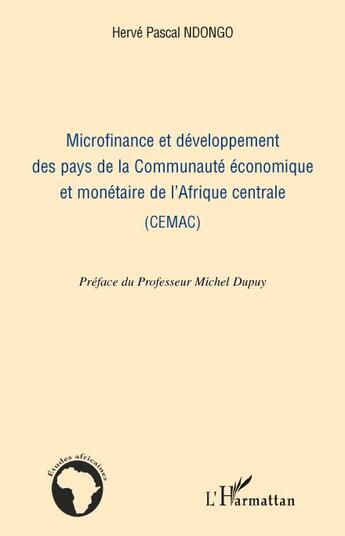 Hervé Pascal NDONGO

Microfinance et développement des pays de la Communauté économique et monétaire de l'Afrique centrale

(CEMAC)

Préface du Professeur Michel Dupuy

Études africaines

L'Harmattan